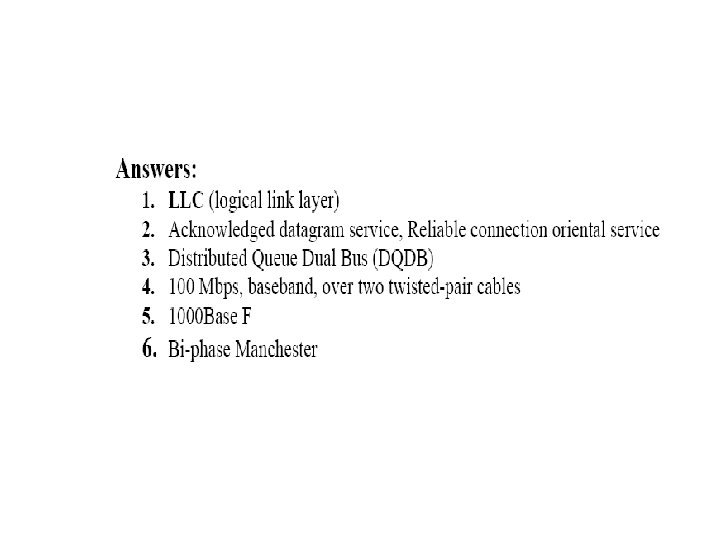 Answers:
1. LLC (logical link layer)
2. Acknowledged datagram service, Reliable connection oriental service
3. Distributed Queue Dual Bus (DQDB)
4. 100 Mbps, baseband, over two twisted-pair cables
5. 1000Base F
6. Bi-phase Manchester